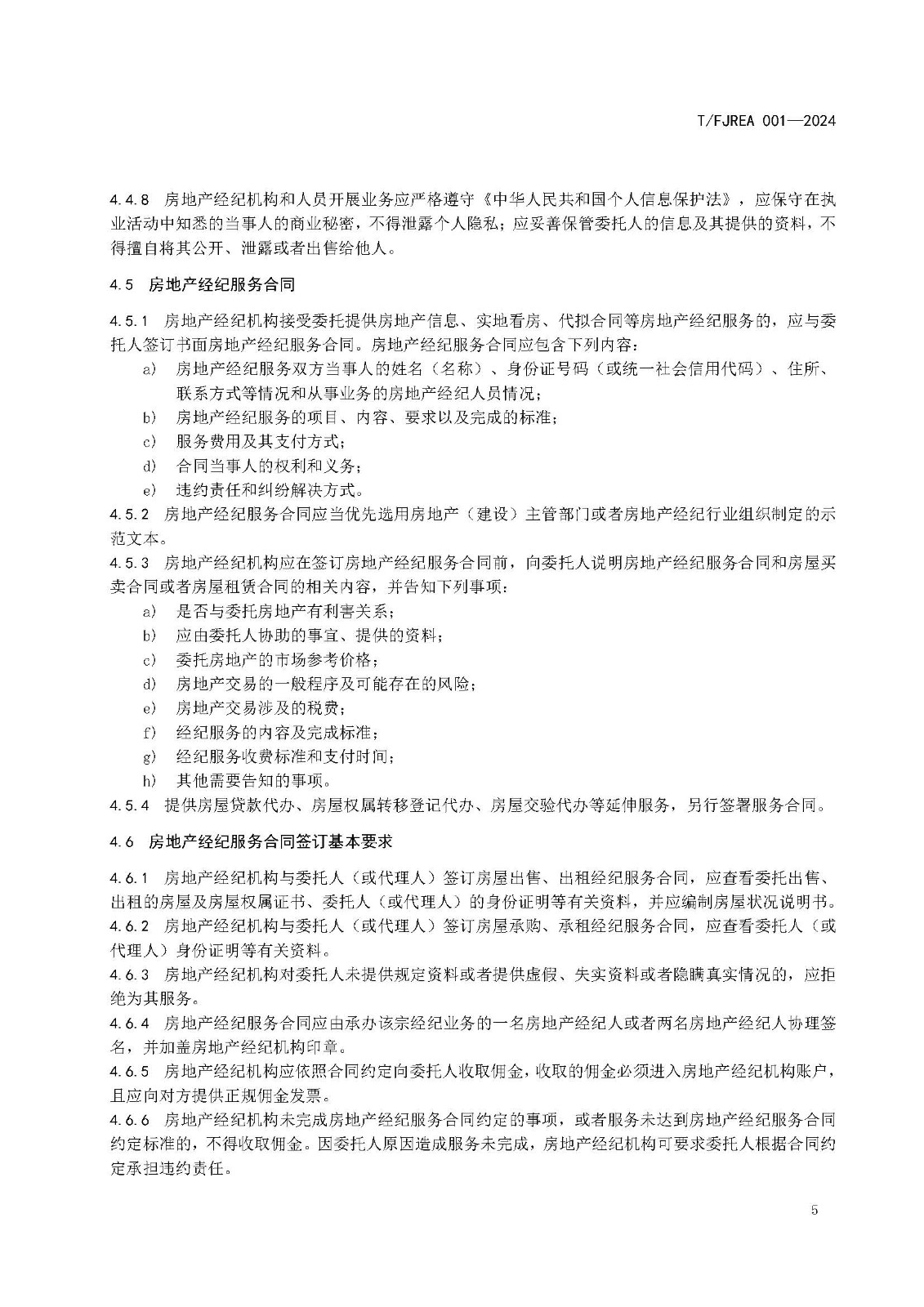 T/FJREA 001—2024

4.4.8 房地产经纪机构和人员开展业务应严格遵守《中华人民共和国个人信息保护法》，应保守在执业活动中知悉的当事人的商业秘密，不得泄露个人隐私；应妥善保管委托人的信息及其提供的资料，不得擅自将其公开、泄露或者出售给他人。

4.5 房地产经纪服务合同

4.5.1 房地产经纪机构接受委托提供房地产信息、实地看房、代拟合同等房地产经纪服务的，应与委托人签订书面房地产经纪服务合同。房地产经纪服务合同应包含下列内容：
a) 房地产经纪服务双方当事人的姓名（名称）、身份证号码（或统一社会信用代码）、住所、联系方式等情况和从事业务的房地产经纪人员情况；
b) 房地产经纪服务的项目、内容、要求以及完成的标准；
c) 服务费用及其支付方式；
d) 合同当事人的权利和义务；
e) 违约责任和纠纷解决方式。
4.5.2 房地产经纪服务合同应当优先选用房地产（建设）主管部门或者房地产经纪行业组织制定的示范文本。
4.5.3 房地产经纪机构应在签订房地产经纪服务合同前，向委托人说明房地产经纪服务合同和房屋买卖合同或者房屋租赁合同的相关内容，并告知下列事项：
a) 是否与委托房地产有利害关系；
b) 应由委托人协助的事宜、提供的资料；
c) 委托房地产的市场参考价格；
d) 房地产交易的一般程序及可能存在的风险；
e) 房地产交易涉及的税费；
f) 经纪服务的内容及完成标准；
g) 经纪服务收费标准和支付时间；
h) 其他需要告知的事项。
4.5.4 提供房屋贷款代办、房屋权属转移登记代办、房屋交验代办等延伸服务，另行签署服务合同。

4.6 房地产经纪服务合同签订基本要求

4.6.1 房地产经纪机构与委托人（或代理人）签订房屋出售、出租经纪服务合同，应查看委托出售、出租的房屋及房屋权属证书、委托人（或代理人）的身份证明等有关资料，并应编制房屋状况说明书。
4.6.2 房地产经纪机构与委托人（或代理人）签订房屋承购、承租经纪服务合同，应查看委托人（或代理人）身份证明等有关资料。
4.6.3 房地产经纪机构对委托人未提供规定资料或者提供虚假、失实资料或者隐瞒真实情况的，应拒绝为其服务。
4.6.4 房地产经纪服务合同应由承办该宗经纪业务的一名房地产经纪人或者两名房地产经纪人协理签名，并加盖房地产经纪机构印章。
4.6.5 房地产经纪机构应依照合同约定向委托人收取佣金，收取的佣金必须进入房地产经纪机构账户，且应向对方提供正规佣金发票。
4.6.6 房地产经纪机构未完成房地产经纪服务合同约定的事项，或者服务未达到房地产经纪服务合同约定标准的，不得收取佣金。因委托人原因造成服务未完成，房地产经纪机构可要求委托人根据合同约定承担违约责任。

5